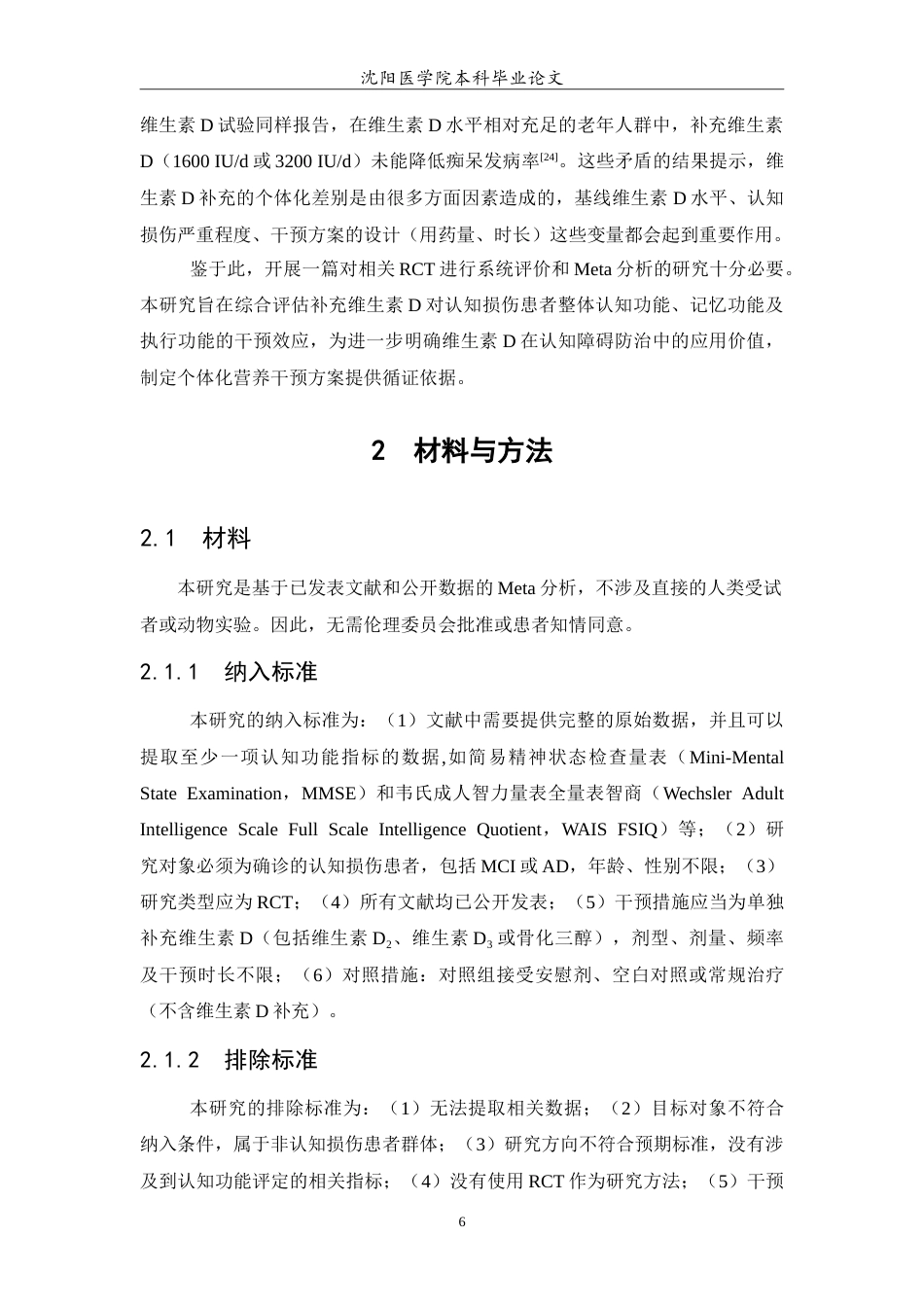 沈阳医学院本科毕业论文

维生素D试验同样报告，在维生素D水平相对充足的老年人群中，补充维生素D（1600 IU/d或3200 IU/d）未能降低痴呆发病率$^{[24]}$。这些矛盾的结果提示，维生素D补充的个体化差别是由很多方面因素造成的，基线维生素D水平、认知损伤严重程度、干预方案的设计（用药量、时长）这些变量都会起到重要作用。

鉴于此，开展一篇对相关RCT进行系统评价和Meta分析的研究十分必要。本研究旨在综合评估补充维生素D对认知损伤患者整体认知功能、记忆功能及执行功能的干预效应，为进一步明确维生素D在认知障碍防治中的应用价值，制定个体化营养干预方案提供循证依据。

2 材料与方法

2.1 材料

本研究是基于已发表文献和公开数据的Meta分析，不涉及直接的人类受试者或动物实验。因此，无需伦理委员会批准或患者知情同意。

2.1.1 纳入标准

本研究的纳入标准为：（1）文献中需要提供完整的原始数据，并且可以提取至少一项认知功能指标的数据,如简易精神状态检查量表（Mini-Mental State Examination，MMSE）和韦氏成人智力量表全量表智商（Wechsler Adult Intelligence Scale Full Scale Intelligence Quotient，WAIS FSIQ）等；（2）研究对象必须为确诊的认知损伤患者，包括MCI或AD，年龄、性别不限；（3）研究类型应为RCT；（4）所有文献均已公开发表；（5）干预措施应当为单独补充维生素D（包括维生素$D_2$、维生素$D_3$或骨化三醇），剂型、剂量、频率及干预时长不限；（6）对照措施：对照组接受安慰剂、空白对照或常规治疗（不含维生素D补充）。

2.1.2 排除标准

本研究的排除标准为：（1）无法提取相关数据；（2）目标对象不符合纳入条件，属于非认知损伤患者群体；（3）研究方向不符合预期标准，没有涉及到认知功能评定的相关指标；（4）没有使用RCT作为研究方法；（5）干预

6